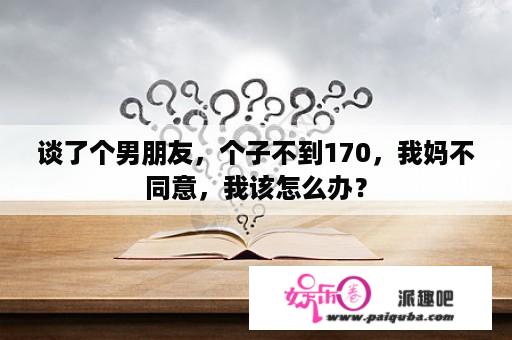 谈了个男朋友，个子不到170，我妈不同意，我该怎么办？

娱乐圈

派趣吧

www.paiquba.com